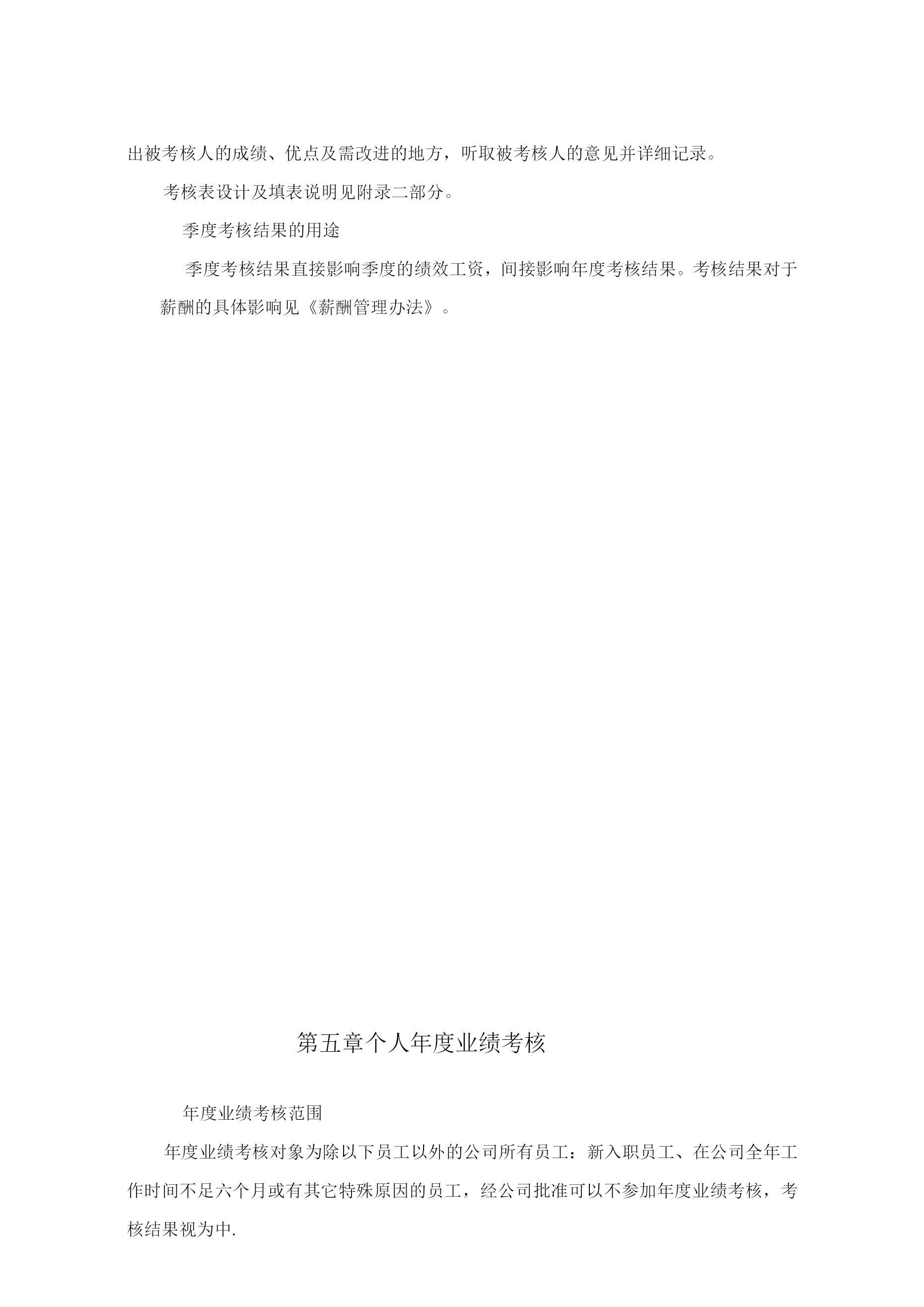 出被考核人的成绩、优点及需改进的地方，听取被考核人的意见并详细记录。

考核表设计及填表说明见附录二部分。

季度考核结果的用途

季度考核结果直接影响季度的绩效工资，间接影响年度考核结果。考核结果对于薪酬的具体影响见《薪酬管理办法》。

第五章个人年度业绩考核

年度业绩考核范围

年度业绩考核对象为除以下员工以外的公司所有员工：新入职员工、在公司全年工作时间不足六个月或有其它特殊原因的员工，经公司批准可以不参加年度业绩考核，考核结果视为中.